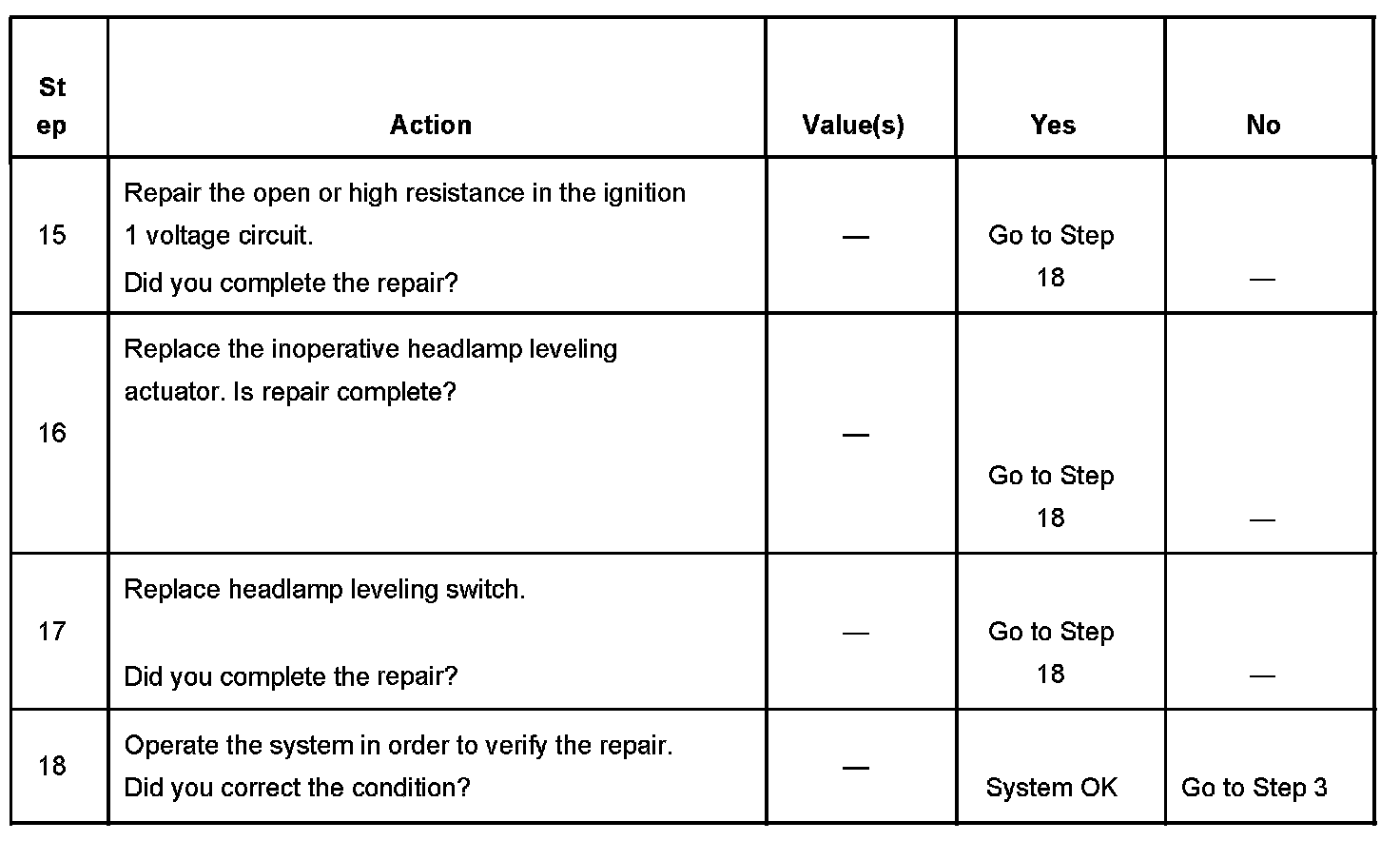 | Step | Action | Value(s) | Yes | No |
|---|---|---|---|---|
| 15 | Repair the open or high resistance in the ignition 1 voltage circuit. Did you complete the repair? | — | Go to Step 18 | — |
| 16 | Replace the inoperative headlamp leveling actuator. Is repair complete? | — | Go to Step 18 | — |
| 17 | Replace headlamp leveling switch. Did you complete the repair? | — | Go to Step 18 | — |
| 18 | Operate the system in order to verify the repair. Did you correct the condition? | — | System OK | Go to Step 3 |